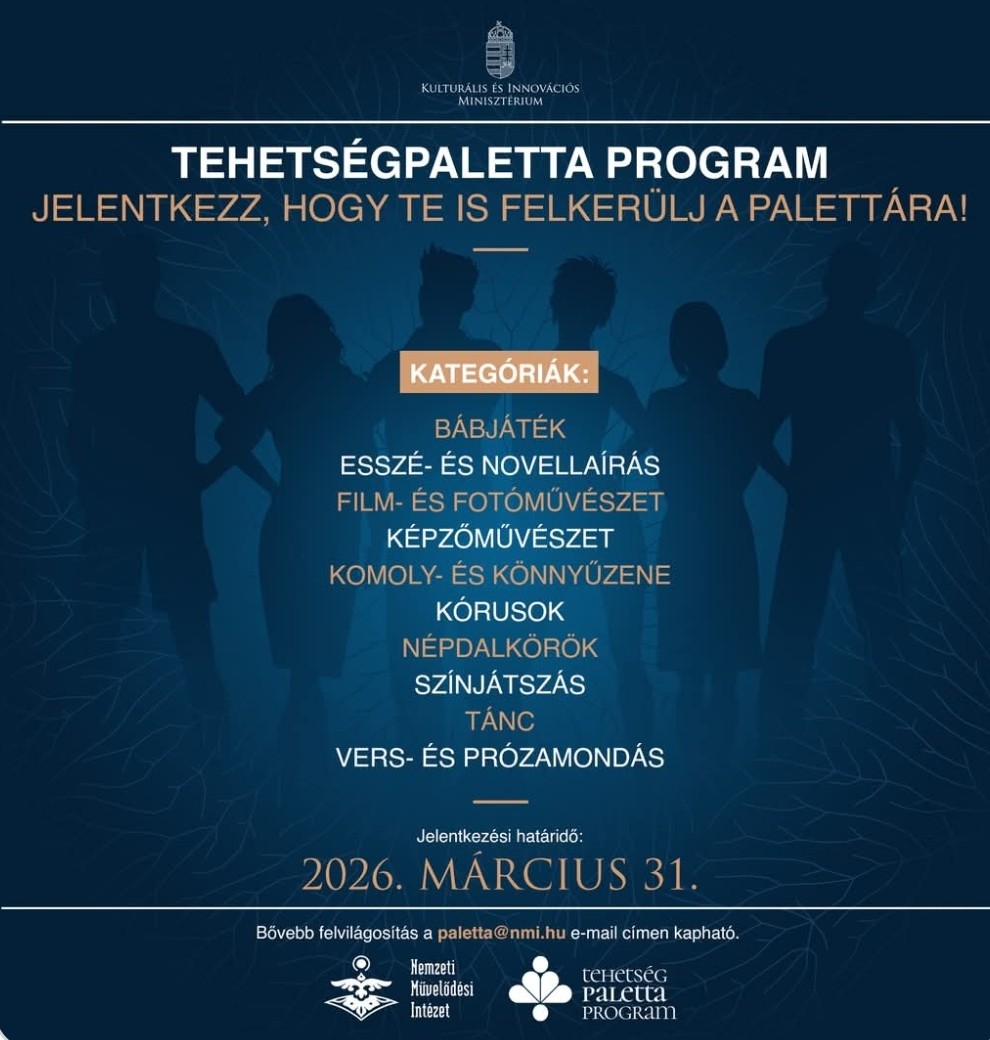 Kulturális és Innovációs Minisztérium

TEHETSÉGPALETTA PROGRAM
JELENTKEZZ, HOGY TE IS FELKERÜLJ A PALETTÁRA!

KATEGÓRIÁK:

BÁBJÁTÉK
ESSZÉ- ÉS NOVELLAÍRÁS
FILM- ÉS FOTÓMŰVÉSZET
KÉPZŐMŰVÉSZET
KOMOLY- ÉS KÖNNYŰZENE
KÓRUSOK
NÉPDALKÖRÖK
SZÍNJÁTSZÁS
TÁNC
VERS- ÉS PRÓZAMONDÁS

Jelentkezési határidő:
2026. MÁRCIUS 31.

Bővebb felvilágosítás a paletta@nmi.hu e-mail címen kapható.

Nemzeti Művelődési Intézet

tehetség paletta program